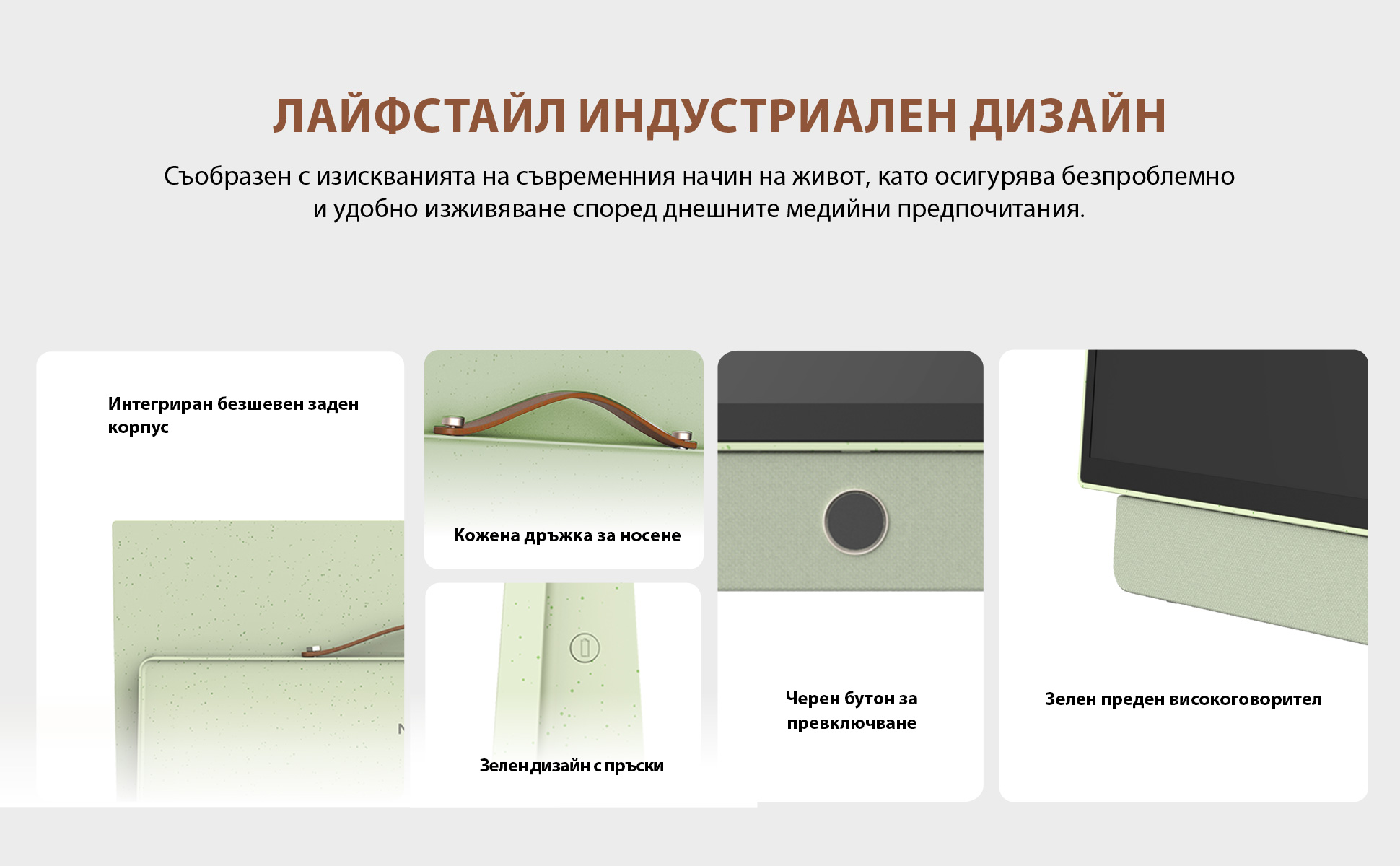 ЛАЙФСТАЙЛ ИНДУСТРИАЛЕН ДИЗАЙН

Съобразен с изискванията на съвременния начин на живот, като осигурява безпроблемно и удобно изживяване според днешните медийни предпочитания.

Интегриран безшевен заден корпус

Кожена дръжка за носене

Зелен дизайн с пръски

Черен бутон за превключване

Зелен преден високоговорител